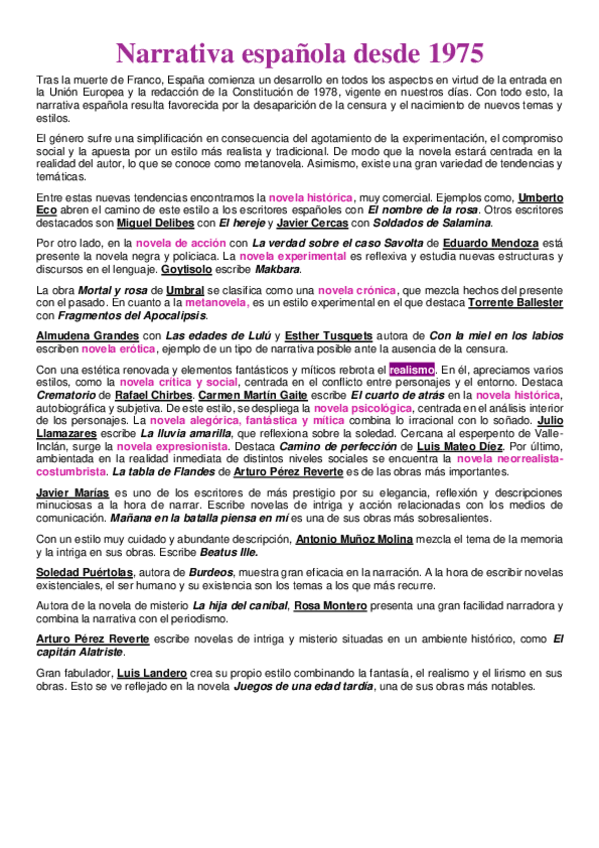 Narrativa española desde 1975

Tras la muerte de Franco, España comienza un desarrollo en todos los aspectos en virtud de la entrada en la Unión Europea y la redacción de la Constitución de 1978, vigente en nuestros días. Con todo esto, la narrativa española resulta favorecida por la desaparición de la censura y el nacimiento de nuevos temas y estilos.

El género sufre una simplificación en consecuencia del agotamiento de la experimentación, el compromiso social y la apuesta por un estilo más realista y tradicional. De modo que la novela estará centrada en la realidad del autor, lo que se conoce como metanovela. Asimismo, existe una gran variedad de tendencias y temáticas.

Entre estas nuevas tendencias encontramos la novela histórica, muy comercial. Ejemplos como, Umberto Eco abren el camino de este estilo a los escritores españoles con El nombre de la rosa. Otros escritores destacados son Miguel Delibes con El hereje y Javier Cercas con Soldados de Salamina.

Por otro lado, en la novela de acción con La verdad sobre el caso Savolta de Eduardo Mendoza está presente la novela negra y policiaca. La novela experimental es reflexiva y estudia nuevas estructuras y discursos en el lenguaje. Goytisolo escribe Makbara.

La obra Mortal y rosa de Umbral se clasifica como una novela crónica, que mezcla hechos del presente con el pasado. En cuanto a la metanovela, es un estilo experimental en el que destaca Torrente Ballester con Fragmentos del Apocalipsis.

Almudena Grandes con Las edades de Lulú y Esther Tusquets autora de Con la miel en los labios escriben novela erótica, ejemplo de un tipo de narrativa posible ante la ausencia de la censura.

Con una estética renovada y elementos fantásticos y míticos rebrota el realismo. En él, apreciamos varios estilos, como la novela crítica y social, centrada en el conflicto entre personajes y el entorno. Destaca Crematorio de Rafael Chirbes. Carmen Martín Gaite escribe El cuarto de atrás en la novela histórica, autobiográfica y subjetiva. De este estilo, se despliega la novela psicológica, centrada en el análisis interior de los personajes. La novela alegórica, fantástica y mítica combina lo irracional con lo soñado. Julio Llamazares escribe La lluvia amarilla, que reflexiona sobre la soledad. Cercana al esperpento de Valle-Inclán, surge la novela expresionista. Destaca Camino de perfección de Luis Mateo Díez. Por último, ambientada en la realidad inmediata de distintos niveles sociales se encuentra la novela neorrealista-costumbrista. La tabla de Flandes de Arturo Pérez Reverte es de las obras más importantes.

Javier Marías es uno de los escritores de más prestigio por su elegancia, reflexión y descripciones minuciosas a la hora de narrar. Escribe novelas de intriga y acción relacionadas con los medios de comunicación. Mañana en la batalla piensa en mí es una de sus obras más sobresalientes.

Con un estilo muy cuidado y abundante descripción, Antonio Muñoz Molina mezcla el tema de la memoria y la intriga en sus obras. Escribe Beatus Ille.

Soledad Puértolas, autora de Burdeos, muestra gran eficacia en la narración. A la hora de escribir novelas existenciales, el ser humano y su existencia son los temas a los que más recurre.

Autora de la novela de misterio La hija del caníbal, Rosa Montero presenta una gran facilidad narradora y combina la narrativa con el periodismo.

Arturo Pérez Reverte escribe novelas de intriga y misterio situadas en un ambiente histórico, como El capitán Alatriste.

Gran fabulador, Luis Landero crea su propio estilo combinando la fantasía, el realismo y el lirismo en sus obras. Esto se ve reflejado en la novela Juegos de una edad tardía, una de sus obras más notables.